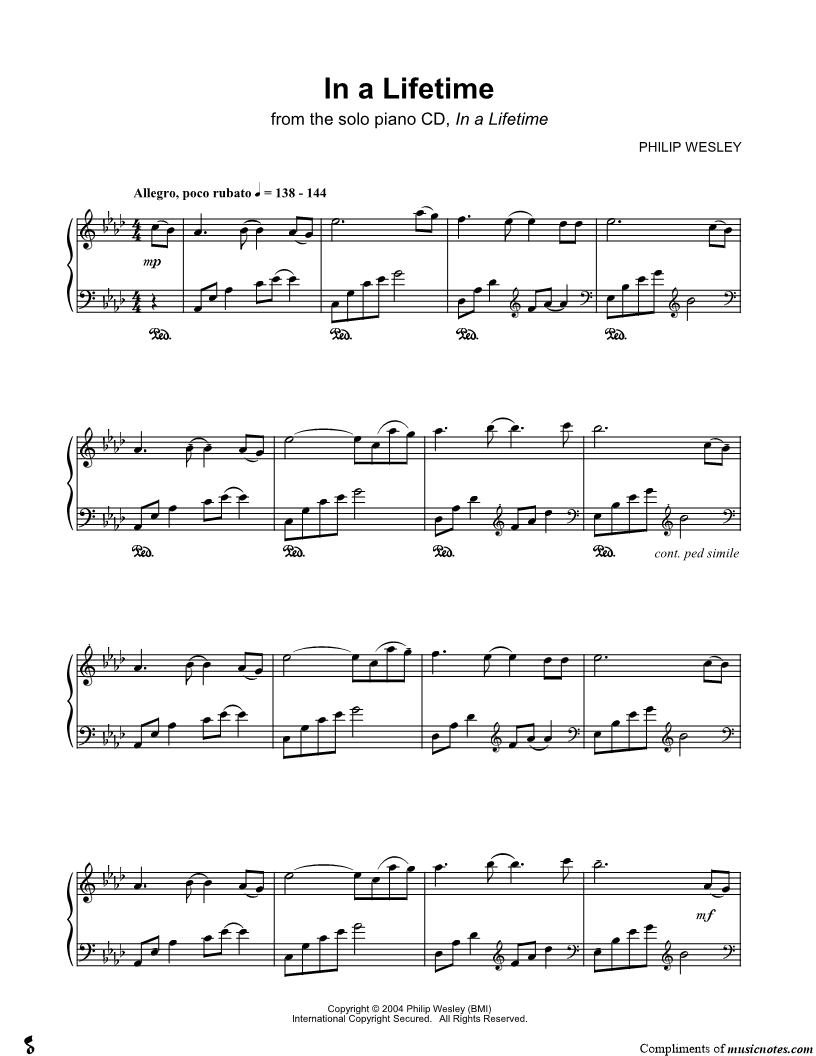 In a Lifetime

from the solo piano CD, In a Lifetime

PHILIP WESLEY

Allegro, poco rubato ♩ = 138 - 144

mp

Ped. Ped. Ped. Ped.

Ped. Ped. Ped. Ped. cont. ped simile

mf

Copyright © 2004 Philip Wesley (BMI)
International Copyright Secured. All Rights Reserved.

Compliments of musicnotes.com